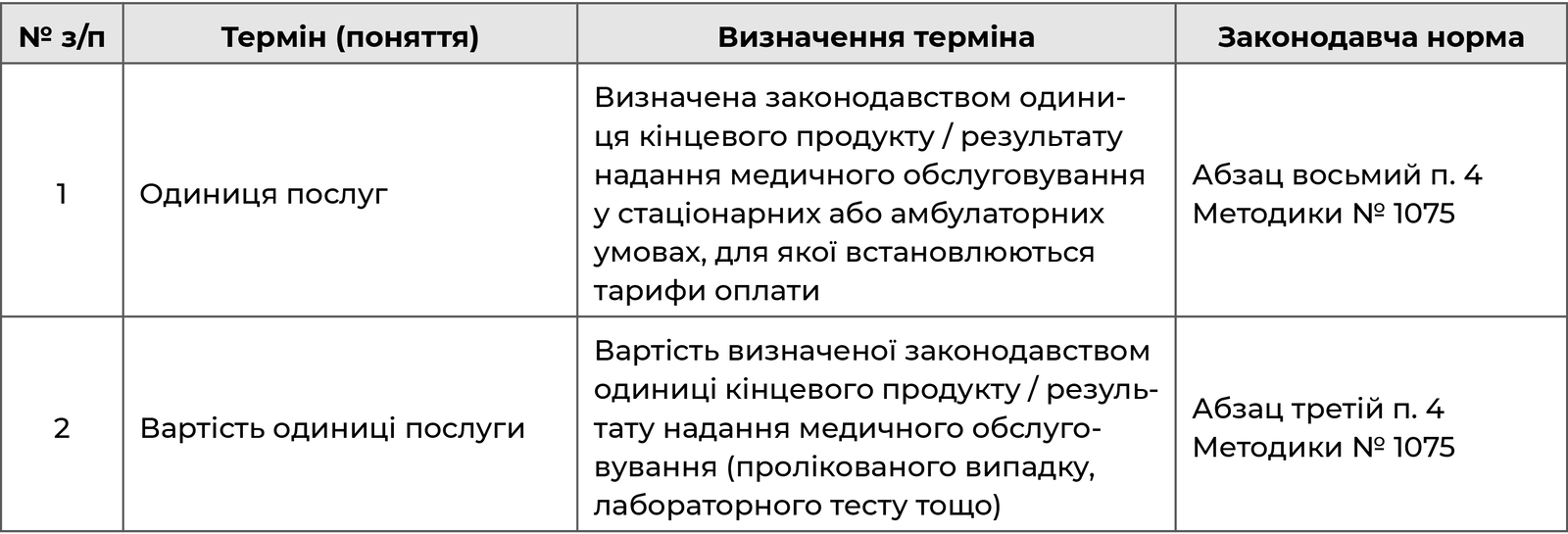 | № з/п | Термін (поняття) | Визначення терміна | Законодавча норма |
|---|---|---|---|
| 1 | Одиниця послуг | Визначена законодавством одиниця кінцевого продукту / результату надання медичного обслуговування у стаціонарних або амбулаторних умовах, для якої встановлюються тарифи оплати | Абзац восьмий п. 4 Методики № 1075 |
| 2 | Вартість одиниці послуги | Вартість визначеної законодавством одиниці кінцевого продукту / результату надання медичного обслуговування (пролікованого випадку, лабораторного тесту тощо) | Абзац третій п. 4 Методики № 1075 |